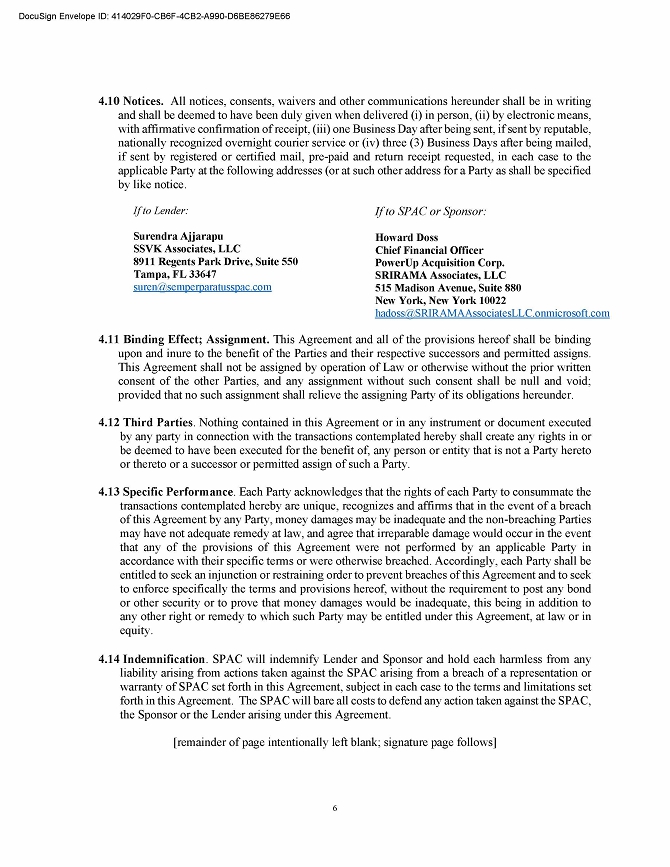 DocuSign Envelope ID: 414029F0-CB6F-4CB2-A990-D6BE86279E66

4.10 Notices. All notices, consents, waivers and other communications hereunder shall be in writing and shall be deemed to have been duly given when delivered (i) in person, (ii) by electronic means, with affirmative confirmation of receipt, (iii) one Business Day after being sent, if sent by reputable, nationally recognized overnight courier service or (iv) three (3) Business Days after being mailed, if sent by registered or certified mail, pre-paid and return receipt requested, in each case to the applicable Party at the following addresses (or at such other address for a Party as shall be specified by like notice.

If to Lender:

Surendra Ajjarapu
SSVK Associates, LLC
8911 Regents Park Drive, Suite 550
Tampa, FL 33647
suren@semperparatusspac.com

If to SPAC or Sponsor:

Howard Doss
Chief Financial Officer
PowerUp Acquisition Corp.
SRIRAMA Associates, LLC
515 Madison Avenue, Suite 880
New York, New York 10022
hadoss@SRIRAMAAssociatesLLC.onmicrosoft.com

4.11 Binding Effect; Assignment. This Agreement and all of the provisions hereof shall be binding upon and inure to the benefit of the Parties and their respective successors and permitted assigns. This Agreement shall not be assigned by operation of Law or otherwise without the prior written consent of the other Parties, and any assignment without such consent shall be null and void; provided that no such assignment shall relieve the assigning Party of its obligations hereunder.

4.12 Third Parties. Nothing contained in this Agreement or in any instrument or document executed by any party in connection with the transactions contemplated hereby shall create any rights in or be deemed to have been executed for the benefit of, any person or entity that is not a Party hereto or thereto or a successor or permitted assign of such a Party.

4.13 Specific Performance. Each Party acknowledges that the rights of each Party to consummate the transactions contemplated hereby are unique, recognizes and affirms that in the event of a breach of this Agreement by any Party, money damages may be inadequate and the non-breaching Parties may have not adequate remedy at law, and agree that irreparable damage would occur in the event that any of the provisions of this Agreement were not performed by an applicable Party in accordance with their specific terms or were otherwise breached. Accordingly, each Party shall be entitled to seek an injunction or restraining order to prevent breaches of this Agreement and to seek to enforce specifically the terms and provisions hereof, without the requirement to post any bond or other security or to prove that money damages would be inadequate, this being in addition to any other right or remedy to which such Party may be entitled under this Agreement, at law or in equity.

4.14 Indemnification. SPAC will indemnify Lender and Sponsor and hold each harmless from any liability arising from actions taken against the SPAC arising from a breach of a representation or warranty of SPAC set forth in this Agreement, subject in each case to the terms and limitations set forth in this Agreement. The SPAC will bare all costs to defend any action taken against the SPAC, the Sponsor or the Lender arising under this Agreement.

[remainder of page intentionally left blank; signature page follows]

6